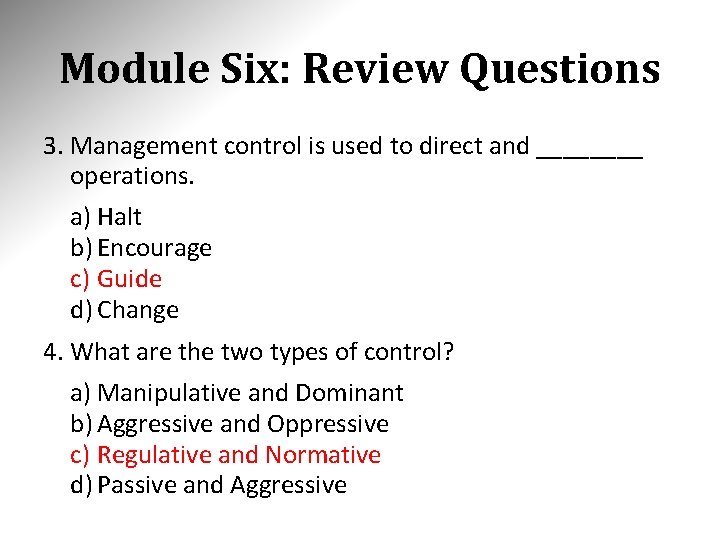 Module Six: Review Questions

3. Management control is used to direct and ________ operations.

a) Halt
b) Encourage
c) Guide
d) Change

4. What are the two types of control?

a) Manipulative and Dominant
b) Aggressive and Oppressive
c) Regulative and Normative
d) Passive and Aggressive